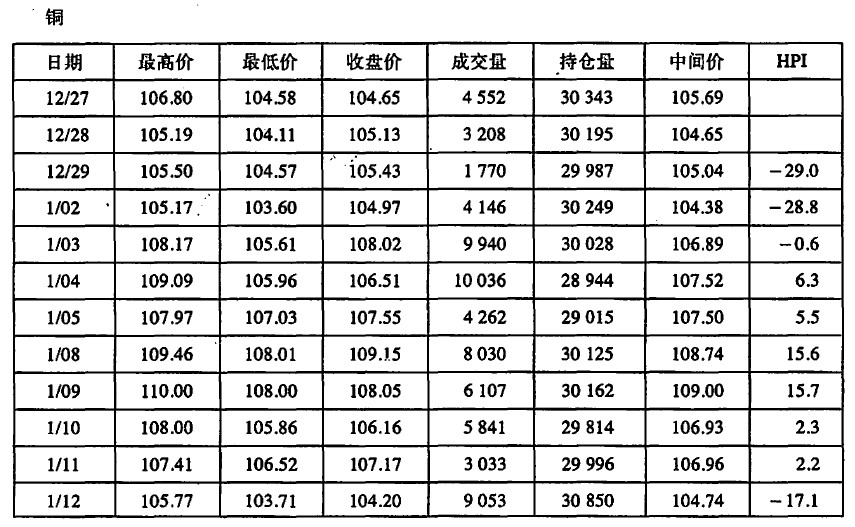 铜

| 日期 | 最高价 | 最低价 | 收盘价 | 成交量 | 持仓量 | 中间价 | HPI |
|---|---|---|---|---|---|---|---|
| 12/27 | 106.80 | 104.58 | 104.65 | 4 552 | 30 343 | 105.69 | |
| 12/28 | 105.19 | 104.11 | 105.13 | 3 208 | 30 195 | 104.65 | |
| 12/29 | 105.50 | 104.57 | 105.43 | 1 770 | 29 987 | 105.04 | −29.0 |
| 1/02 | 105.17 | 103.60 | 104.97 | 4 146 | 30 249 | 104.38 | −28.8 |
| 1/03 | 108.17 | 105.61 | 108.02 | 9 940 | 30 028 | 106.89 | −0.6 |
| 1/04 | 109.09 | 105.96 | 106.51 | 10 036 | 28 944 | 107.52 | 6.3 |
| 1/05 | 107.97 | 107.03 | 107.55 | 4 262 | 29 015 | 107.50 | 5.5 |
| 1/08 | 109.46 | 108.01 | 109.15 | 8 030 | 30 125 | 108.74 | 15.6 |
| 1/09 | 110.00 | 108.00 | 108.05 | 6 107 | 30 162 | 109.00 | 15.7 |
| 1/10 | 108.00 | 105.86 | 106.16 | 5 841 | 29 814 | 106.93 | 2.3 |
| 1/11 | 107.41 | 106.52 | 107.17 | 3 033 | 29 996 | 106.96 | 2.2 |
| 1/12 | 105.77 | 103.71 | 104.20 | 9 053 | 30 850 | 104.74 | −17.1 |